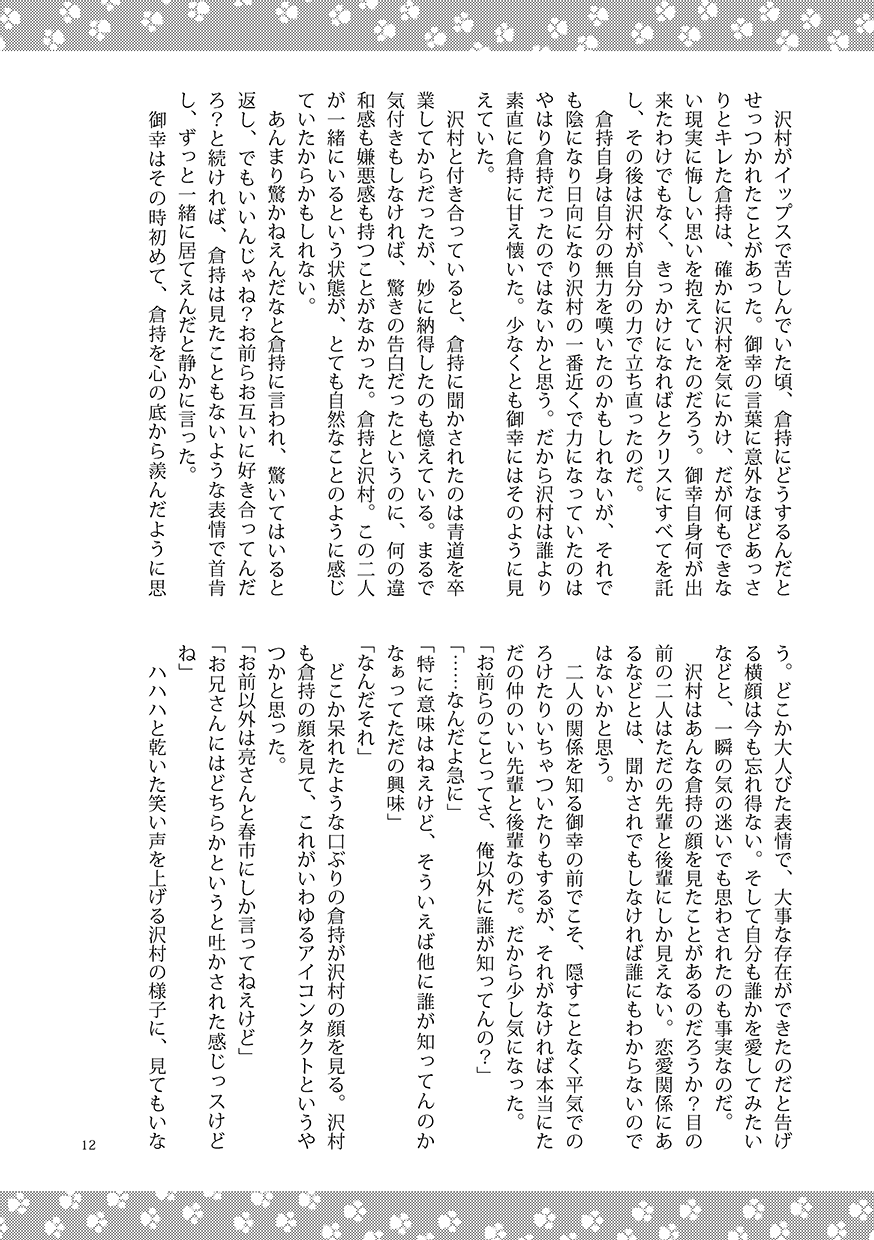 沢村がイップスで苦しんでいた頃、倉持にどうするんだとせっつかれたことがあった。御幸の言葉に意外なほどあっさりとキレた倉持は、確かに沢村を気にかけ、だが何もできない現実に悔しい思いを抱えていたのだろう。御幸自身何が出来たわけでもなく、きっかけになればとクリスにすべてを託し、その後は沢村が自分の力で立ち直ったのだ。

倉持自身は自分の無力を嘆いたのかもしれないが、それでも陰になり日向になり沢村の一番近くで力になっていたのはやはり倉持だったのではないかと思う。だから沢村は誰より素直に倉持に甘え懐いた。少なくとも御幸にはそのように見えていた。

沢村と付き合っていると、倉持に聞かされたのは青道を卒業してからだったが、妙に納得したのも憶えている。まるで気付きもしなければ、驚きの告白だったというのに、何の違和感も嫌悪感も持つことがなかった。倉持と沢村。この二人が一緒にいるという状態が、とても自然なことのように感じていたからかもしれない。

あんまり驚かねえんだなと倉持に言われ、驚いてはいると返し、でもいいんじゃね？お前らお互いに好き合ってんだろ？と続ければ、倉持は見たこともないような表情で首肯し、ずっと一緒に居てえんだと静かに言った。

御幸はその時初めて、倉持を心の底から羨んだように思う。どこか大人びた表情で、大事な存在ができたのだと告げる横顔は今も忘れ得ない。そして自分も誰かを愛してみたいなどと、一瞬の気の迷いでも思わされたのも事実なのだ。

沢村はあんな倉持の顔を見たことがあるのだろうか？目の前の二人はただの先輩と後輩にしか見えない。恋愛関係にあるなどとは、聞かされでもしなければ誰にもわからないのではないかと思う。

二人の関係を知る御幸の前でこそ、隠すことなく平気でのろけたりいちゃついたりもするが、それがなければ本当にただの仲のいい先輩と後輩なのだ。だから少し気になった。

「お前らのことってさ、俺以外に誰が知ってんの？」

「……なんだよ急に」

「特に意味はねえけど、そういえば他に誰が知ってんのかなぁってただの興味」

「なんだそれ」

どこか呆れたような口ぶりの倉持が沢村の顔を見る。沢村も倉持の顔を見て、これがいわゆるアイコンタクトというやつかと思った。

「お前以外は亮さんと春市にしか言ってねえけど」

「お兄さんにはどちらかというと吐かされた感じっスけどね」

ハハハと乾いた笑い声を上げる沢村の様子に、見てもいな

12